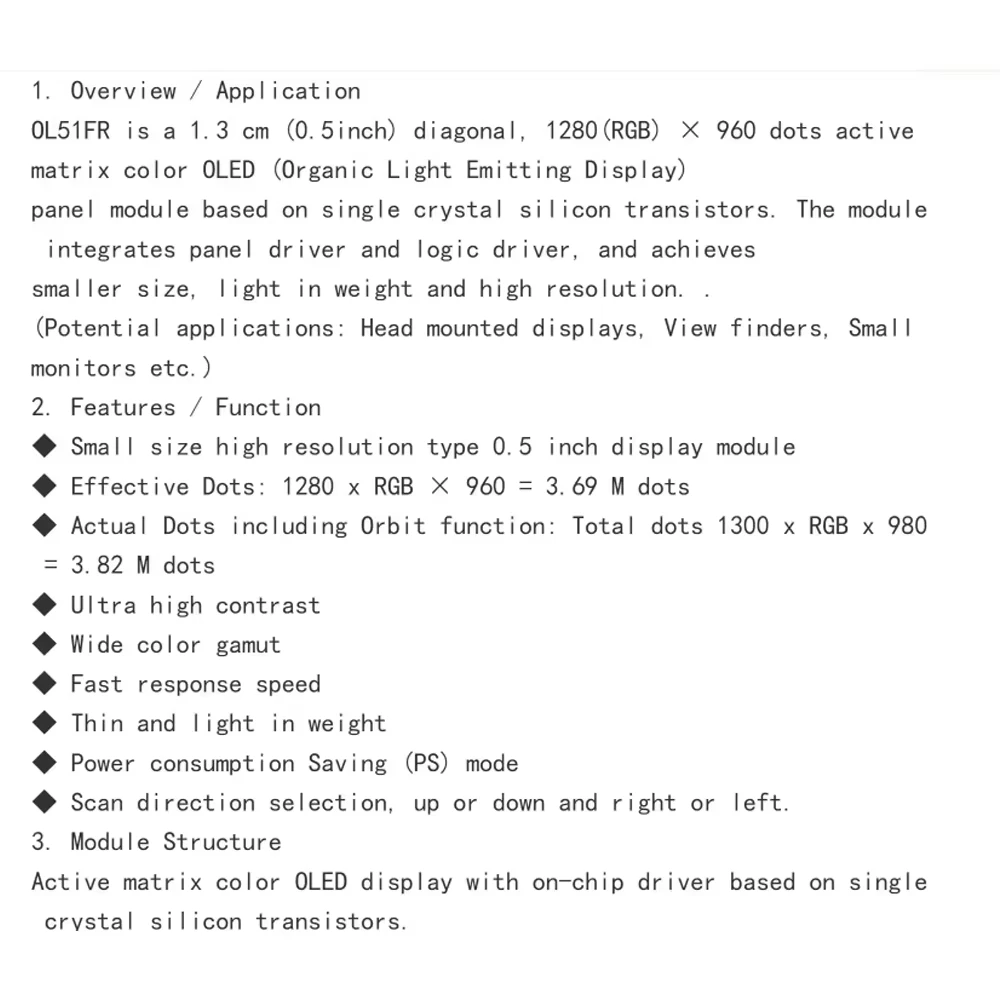 1. Overview / Application
OL51FR is a 1.3 cm (0.5inch) diagonal, 1280(RGB) × 960 dots active matrix color OLED (Organic Light Emitting Display)
panel module based on single crystal silicon transistors. The module integrates panel driver and logic driver, and achieves
smaller size, light in weight and high resolution. .
(Potential applications: Head mounted displays, View finders, Small monitors etc.)
2. Features / Function
◆ Small size high resolution type 0.5 inch display module
◆ Effective Dots: 1280 x RGB × 960 = 3.69 M dots
◆ Actual Dots including Orbit function: Total dots 1300 x RGB x 980 = 3.82 M dots
◆ Ultra high contrast
◆ Wide color gamut
◆ Fast response speed
◆ Thin and light in weight
◆ Power consumption Saving (PS) mode
◆ Scan direction selection, up or down and right or left.
3. Module Structure
Active matrix color OLED display with on-chip driver based on single crystal silicon transistors.